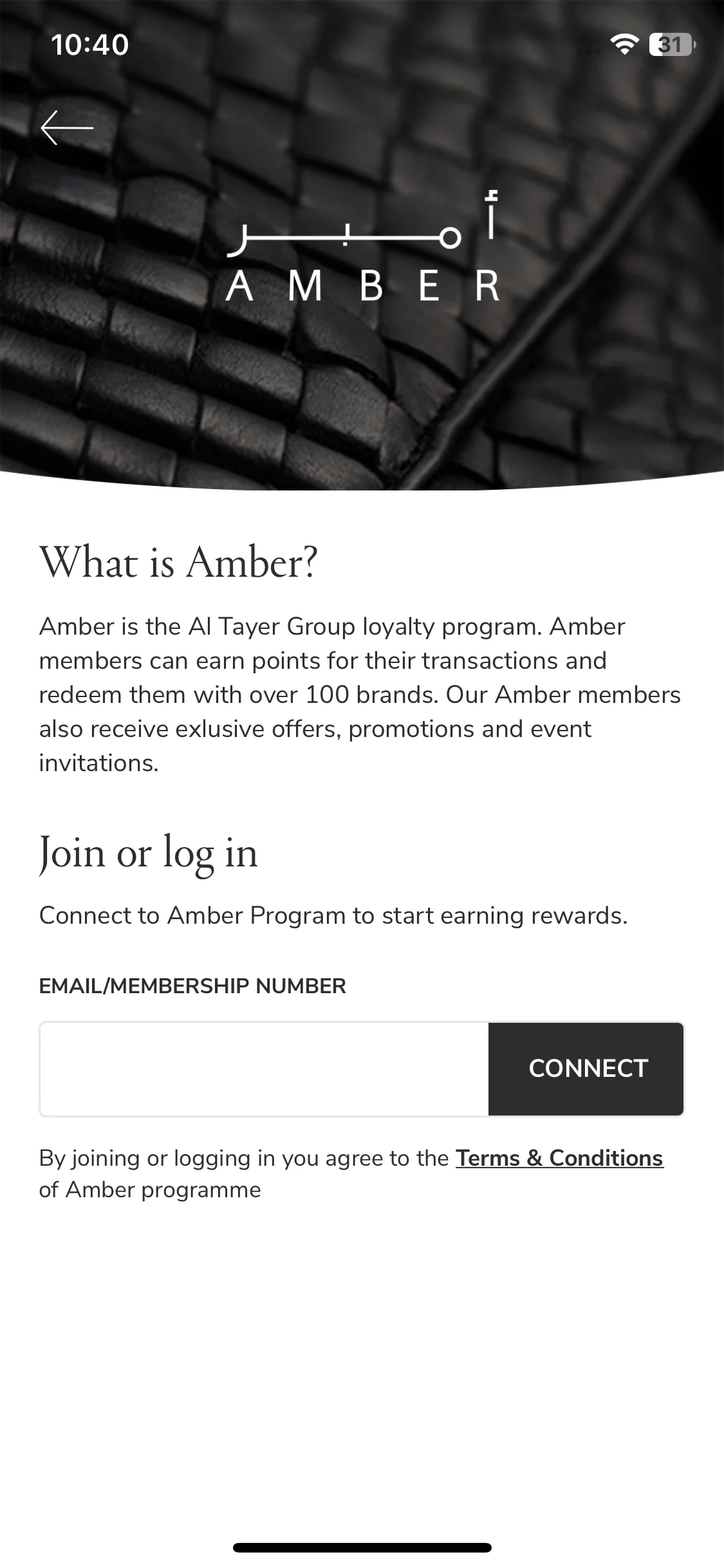 10:40

31

أمبر
AMBER

What is Amber?

Amber is the Al Tayer Group loyalty program. Amber members can earn points for their transactions and redeem them with over 100 brands. Our Amber members also receive exlusive offers, promotions and event invitations.

Join or log in

Connect to Amber Program to start earning rewards.

EMAIL/MEMBERSHIP NUMBER

CONNECT

By joining or logging in you agree to the Terms & Conditions of Amber programme